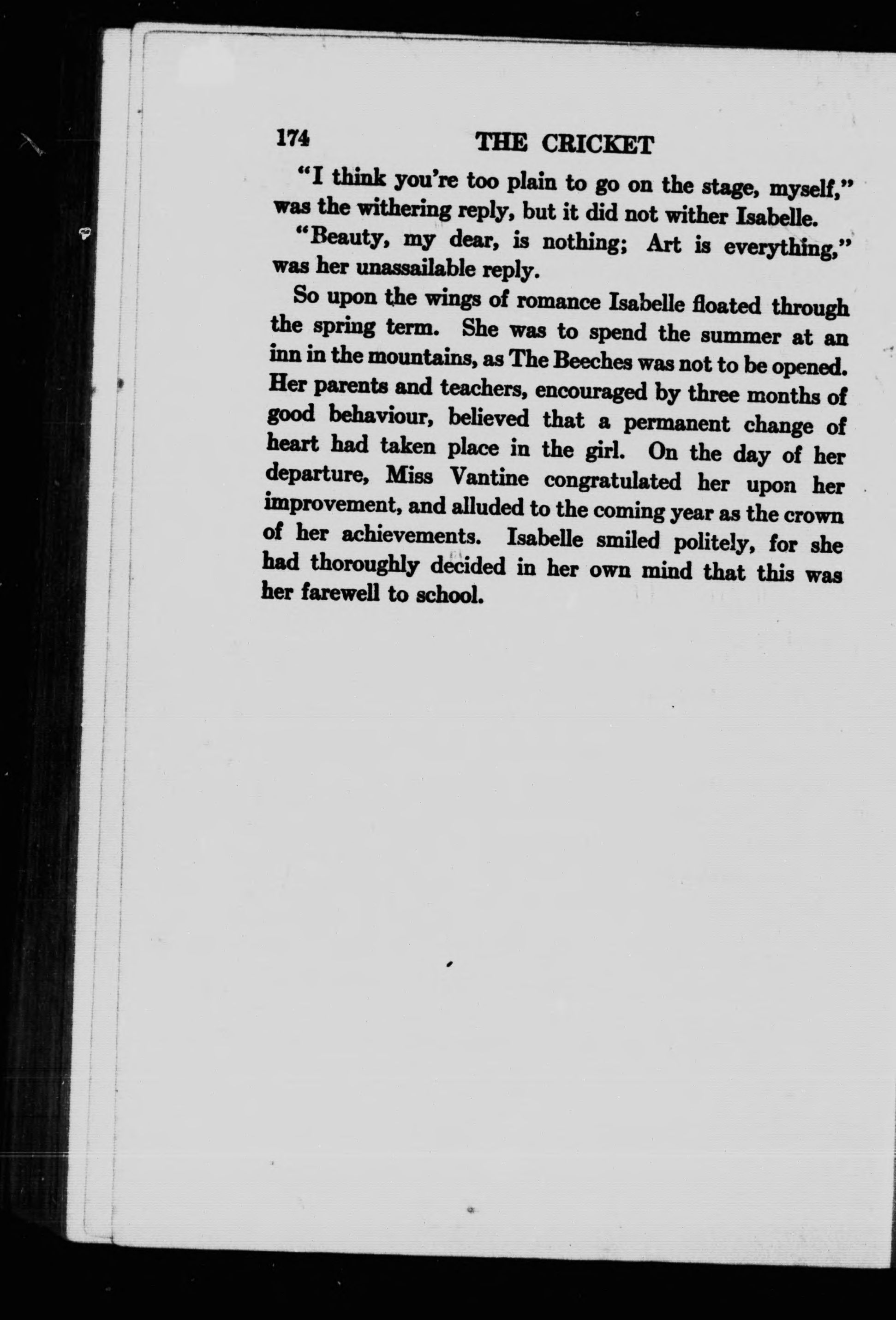 174 THE CRICKET

"I think you're too plain to go on the stage, myself," was the withering reply, but it did not wither Isabelle.

"Beauty, my dear, is nothing; Art is everything," was her unassailable reply.

So upon the wings of romance Isabelle floated through the spring term. She was to spend the summer at an inn in the mountains, as The Beeches was not to be opened. Her parents and teachers, encouraged by three months of good behaviour, believed that a permanent change of heart had taken place in the girl. On the day of her departure, Miss Vantine congratulated her upon her improvement, and alluded to the coming year as the crown of her achievements. Isabelle smiled politely, for she had thoroughly decided in her own mind that this was her farewell to school.